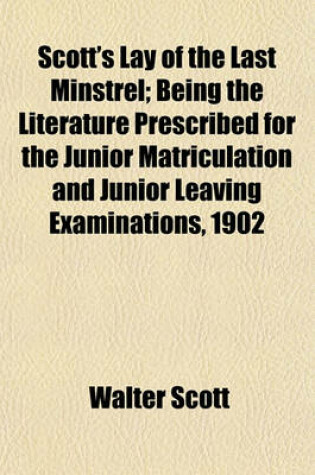 Scott's Lay of the Last Minstrel; Being the Literature Prescribed for the Junior Matriculation and Junior Leaving Examinations, 1902

Walter Scott